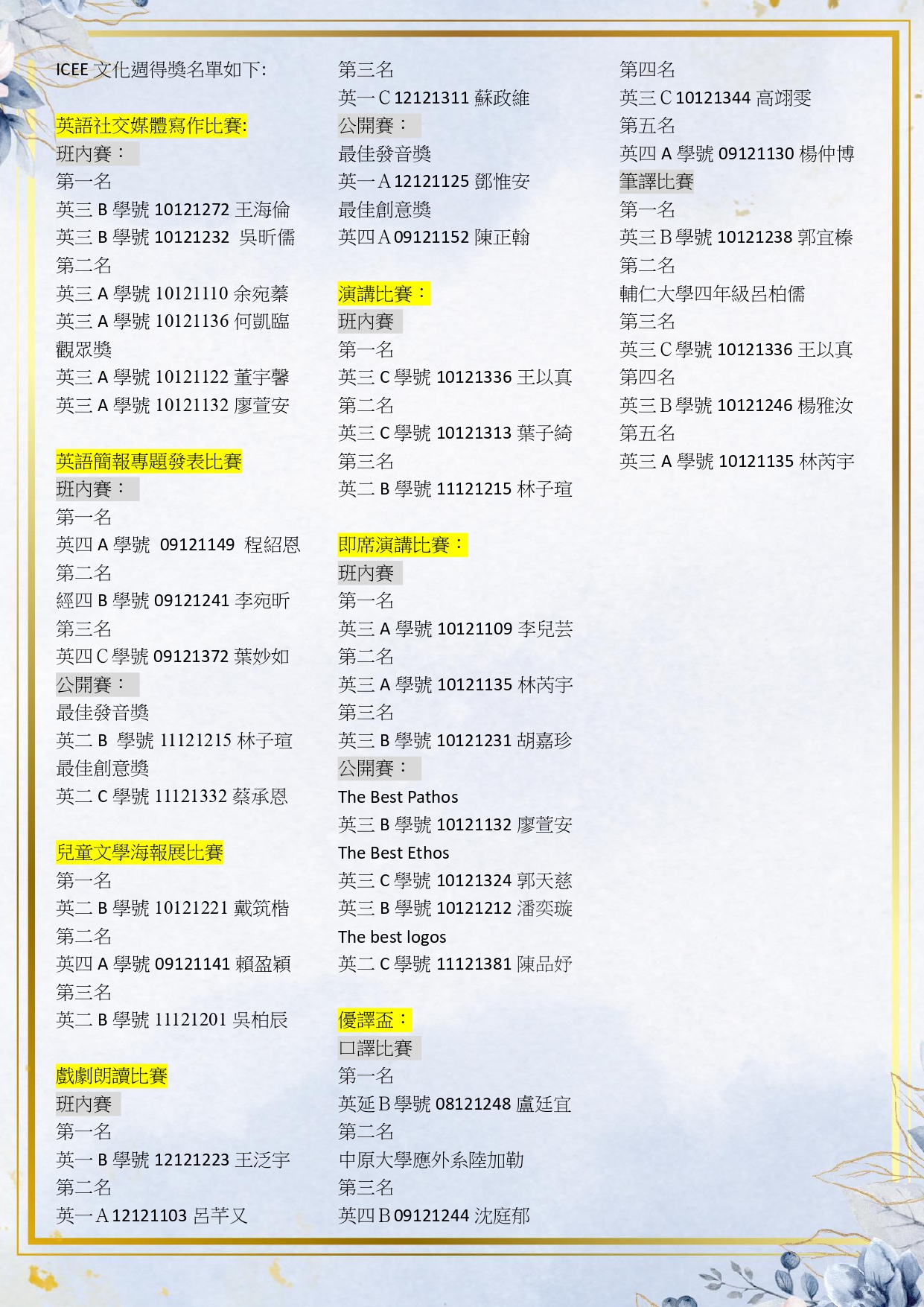 ICEE 文化週得獎名單如下:

英語社交媒體寫作比賽:
班內賽：
第一名
英三 B 學號 10121272 王海倫
英三 B 學號 10121232 吳昕儒
第二名
英三 A 學號 10121110 余宛蓁
英三 A 學號 10121136 何凱臨
觀眾獎
英三 A 學號 10121122 董宇馨
英三 A 學號 10121132 廖萱安

英語簡報專題發表比賽
班內賽：
第一名
英四 A 學號 09121149 程紹恩
第二名
經四 B 學號 09121241 李宛昕
第三名
英四 C 學號 09121372 葉妙如
公開賽：
最佳發音獎
英二 B 學號 11121215 林子瑄
最佳創意獎
英二 C 學號 11121332 蔡承恩

兒童文學海報展比賽
第一名
英二 B 學號 10121221 戴筑楷
第二名
英四 A 學號 09121141 賴盈穎
第三名
英二 B 學號 11121201 吳柏辰

戲劇朗讀比賽
班內賽
第一名
英一 B 學號 12121223 王泛宇
第二名
英一 A 12121103 呂芊又

第三名
英一 C 12121311 蘇政維
公開賽：
最佳發音獎
英一 A 12121125 鄧惟安
最佳創意獎
英四 A 09121152 陳正翰

演講比賽：
班內賽
第一名
英三 C 學號 10121336 王以真
第二名
英三 C 學號 10121313 葉子綺
第三名
英二 B 學號 11121215 林子瑄

即席演講比賽：
班內賽
第一名
英三 A 學號 10121109 李兒芸
第二名
英三 A 學號 10121135 林芮宇
第三名
英三 B 學號 10121231 胡嘉珍
公開賽：
The Best Pathos
英三 B 學號 10121132 廖萱安
The Best Ethos
英三 C 學號 10121324 郭天慈
英三 B 學號 10121212 潘奕璇
The best logos
英二 C 學號 11121381 陳品妤

優譯盃：
口譯比賽
第一名
英延 B 學號 08121248 盧廷宜
第二名
中原大學應外系陸加勒
第三名
英四 B 09121244 沈庭郁

第四名
英三 C 10121344 高翊雯
第五名
英四 A 學號 09121130 楊仲博
筆譯比賽
第一名
英三 B 學號 10121238 郭宜榛
第二名
輔仁大學四年級呂柏儒
第三名
英三 C 學號 10121336 王以真
第四名
英三 B 學號 10121246 楊雅汝
第五名
英三 A 學號 10121135 林芮宇